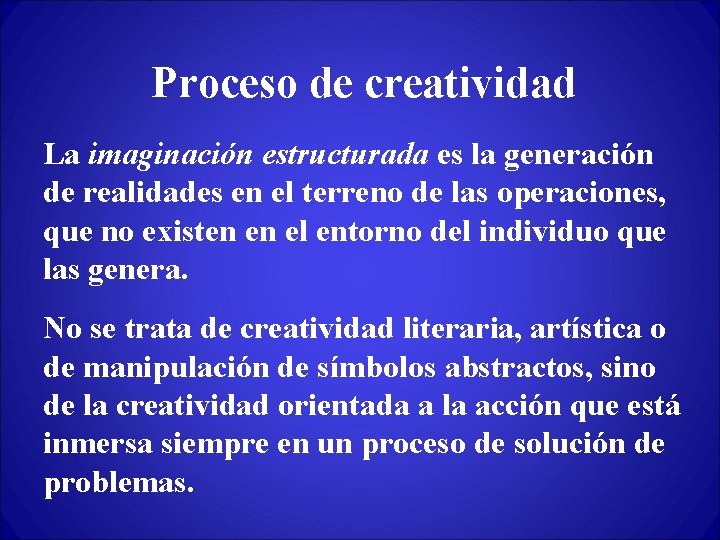 Proceso de creatividad

La imaginación estructurada es la generación de realidades en el terreno de las operaciones, que no existen en el entorno del individuo que las genera.

No se trata de creatividad literaria, artística o de manipulación de símbolos abstractos, sino de la creatividad orientada a la acción que está inmersa siempre en un proceso de solución de problemas.